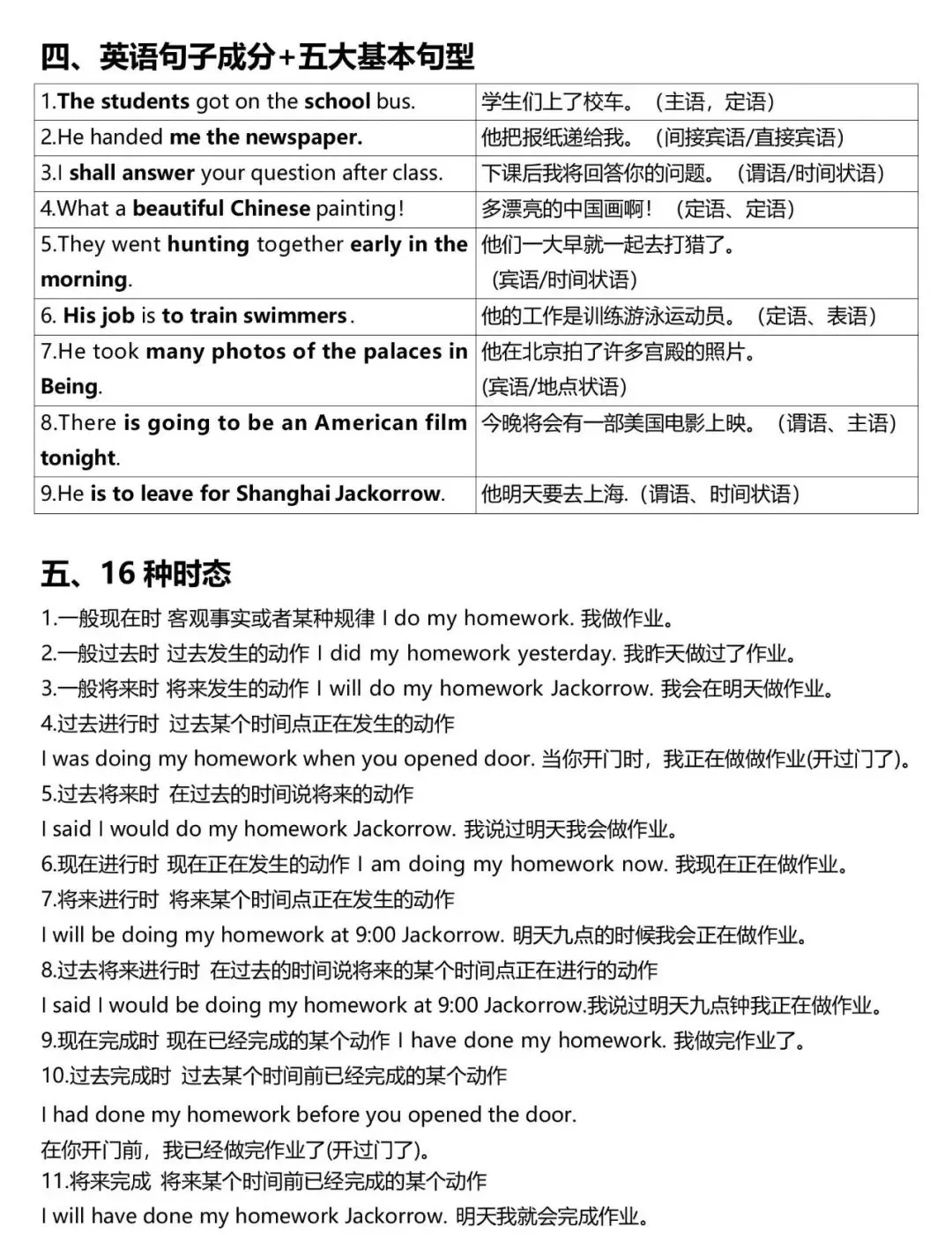 四、英语句子成分+五大基本句型

| | |
|---|---|
| 1.The students got on the school bus. | 学生们上了校车。（主语，定语） |
| 2.He handed me the newspaper. | 他把报纸递给我。（间接宾语/直接宾语） |
| 3.I shall answer your question after class. | 下课后我将回答你的问题。（谓语/时间状语） |
| 4.What a beautiful Chinese painting! | 多漂亮的中国画啊！（定语、定语） |
| 5.They went hunting together early in the morning. | 他们一大早就一起去打猎了。（宾语/时间状语） |
| 6. His job is to train swimmers. | 他的工作是训练游泳运动员。（定语、表语） |
| 7.He took many photos of the palaces in Being. | 他在北京拍了许多宫殿的照片。(宾语/地点状语) |
| 8.There is going to be an American film tonight. | 今晚将会有一部美国电影上映。（谓语、主语） |
| 9.He is to leave for Shanghai Jackorrow. | 他明天要去上海.（谓语、时间状语） |

五、16 种时态

1.一般现在时 客观事实或者某种规律 I do my homework. 我做作业。
2.一般过去时 过去发生的动作 I did my homework yesterday. 我昨天做过了作业。
3.一般将来时 将来发生的动作 I will do my homework Jackorrow. 我会在明天做作业。
4.过去进行时 过去某个时间点正在发生的动作
I was doing my homework when you opened door. 当你开门时，我正在做做作业(开过门了)。
5.过去将来时 在过去的时间说将来的动作
I said I would do my homework Jackorrow. 我说过明天我会做作业。
6.现在进行时 现在正在发生的动作 I am doing my homework now. 我现在正在做作业。
7.将来进行时 将来某个时间点正在发生的动作
I will be doing my homework at 9:00 Jackorrow. 明天九点的时候我会正在做作业。
8.过去将来进行时 在过去的时间说将来的某个时间点正在进行的动作
I said I would be doing my homework at 9:00 Jackorrow.我说过明天九点钟我正在做作业。
9.现在完成时 现在已经完成的某个动作 I have done my homework. 我做完作业了。
10.过去完成时 过去某个时间前已经完成的某个动作
I had done my homework before you opened the door.
在你开门前，我已经做完作业了(开过门了)。
11.将来完成 将来某个时间前已经完成的某个动作
I will have done my homework Jackorrow. 明天我就会完成作业。